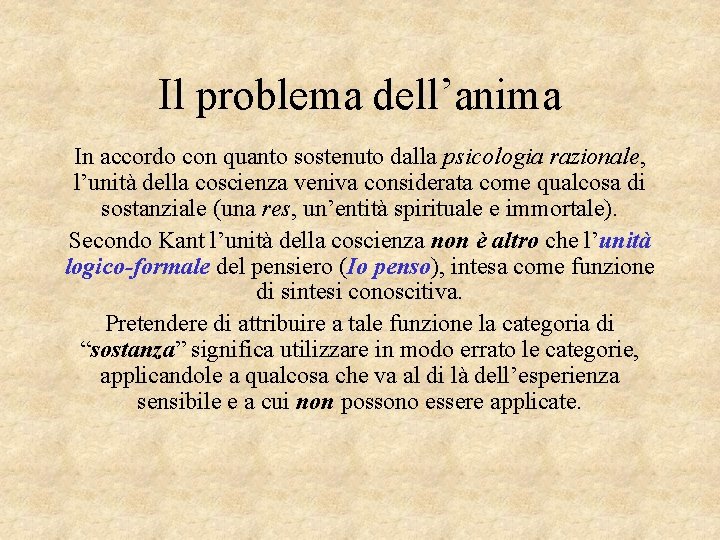 Il problema dell’anima

In accordo con quanto sostenuto dalla psicologia razionale, l’unità della coscienza veniva considerata come qualcosa di sostanziale (una res, un’entità spirituale e immortale).

Secondo Kant l’unità della coscienza non è altro che l’unità logico-formale del pensiero (Io penso), intesa come funzione di sintesi conoscitiva.

Pretendere di attribuire a tale funzione la categoria di “sostanza” significa utilizzare in modo errato le categorie, applicandole a qualcosa che va al di là dell’esperienza sensibile e a cui non possono essere applicate.